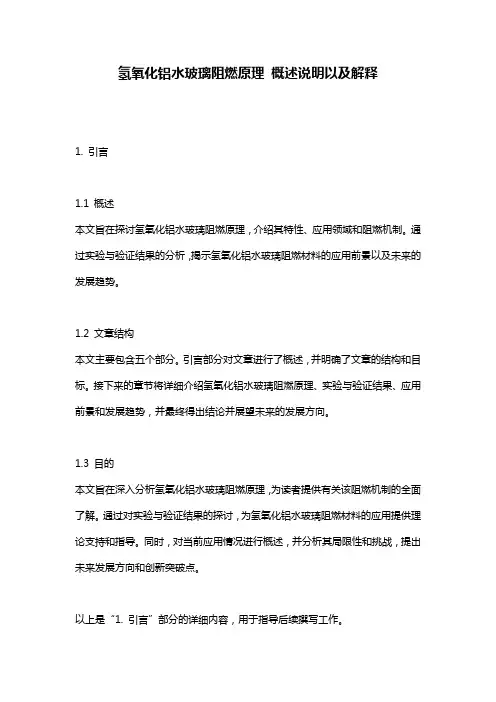 氢氧化铝水玻璃阻燃原理 概述说明以及解释

1. 引言

1.1 概述
本文旨在探讨氢氧化铝水玻璃阻燃原理，介绍其特性、应用领域和阻燃机制。通过实验与验证结果的分析，揭示氢氧化铝水玻璃阻燃材料的应用前景以及未来的发展趋势。

1.2 文章结构
本文主要包含五个部分。引言部分对文章进行了概述，并明确了文章的结构和目标。接下来的章节将详细介绍氢氧化铝水玻璃阻燃原理、实验与验证结果、应用前景和发展趋势，并最终得出结论并展望未来的发展方向。

1.3 目的
本文旨在深入分析氢氧化铝水玻璃阻燃原理，为读者提供有关该阻燃机制的全面了解。通过对实验与验证结果的探讨，为氢氧化铝水玻璃阻燃材料的应用提供理论支持和指导。同时，对当前应用情况进行概述，并分析其局限性和挑战，提出未来发展方向和创新突破点。

以上是“1. 引言”部分的详细内容，用于指导后续撰写工作。